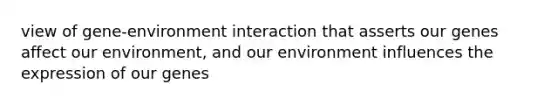 view of gene-environment interaction that asserts our genes affect our environment, and our environment influences the expression of our genes